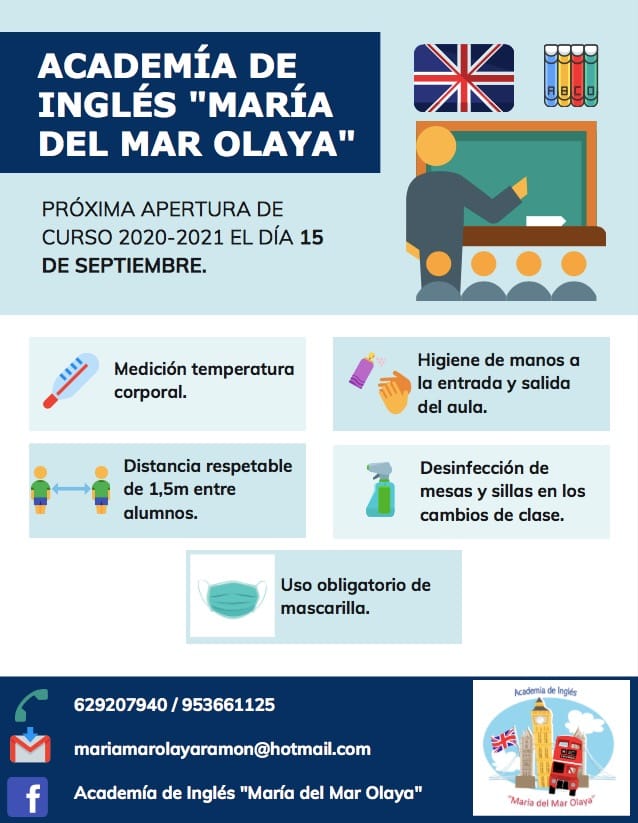 ACADEMÍA DE INGLÉS "MARÍA DEL MAR OLAYA"

A B C D

PRÓXIMA APERTURA DE CURSO 2020-2021 EL DÍA 15 DE SEPTIEMBRE.

Medición temperatura corporal.

Higiene de manos a la entrada y salida del aula.

Distancia respetable de 1,5m entre alumnos.

Desinfección de mesas y sillas en los cambios de clase.

Uso obligatorio de mascarilla.

629207940 / 953661125

mariamarolayaramon@hotmail.com

Academía de Inglés "María del Mar Olaya"

Academia de Inglés
"María del Mar Olaya"